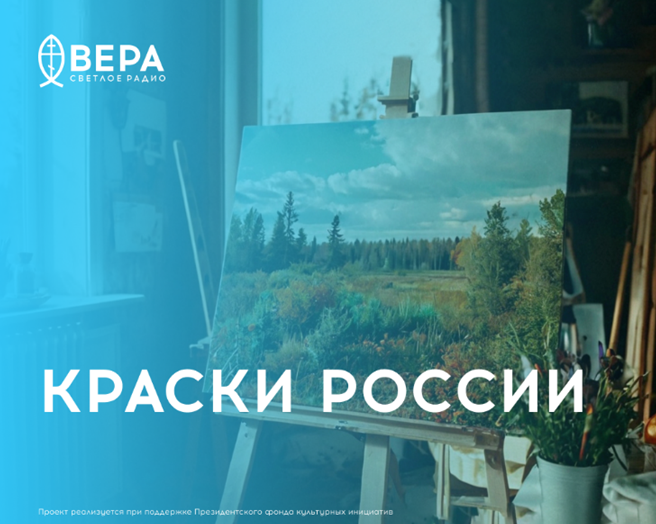 ВЕРА
СВЕТЛОЕ РАДИО

КРАСКИ РОССИИ

Проект реализуется при поддержке Президентского фонда культурных инициатив